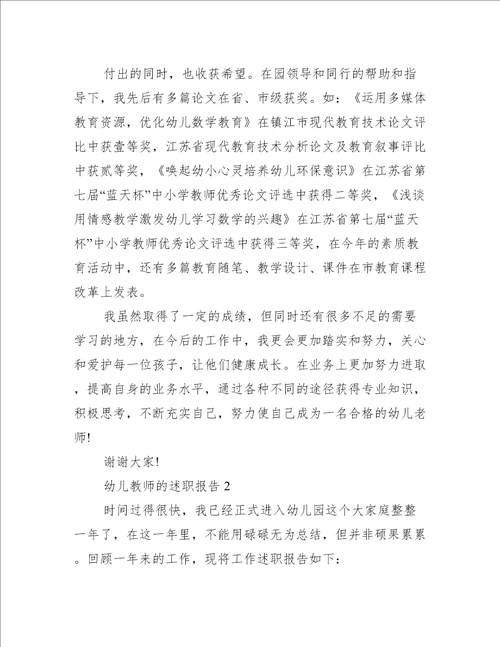 付出的同时，也收获希望。在园领导和同行的帮助和指导下，我先后有多篇论文在省、市级获奖。如：《运用多媒体教育资源，优化幼儿数学教育》在镇江市现代教育技术论文评比中获壹等奖，江苏省现代教育技术分析论文及教育叙事评比中获贰等奖，《唤起幼小心灵培养幼儿环保意识》在江苏省第七届“蓝天杯”中小学教师优秀论文评选中获得二等奖，《浅谈用情感教学激发幼儿学习数学的兴趣》在江苏省第七届“蓝天杯”中小学教师优秀论文评选中获得三等奖，在今年的素质教育活动中，还有多篇教育随笔、教学设计、课件在市教育课程改革上发表。

我虽然取得了一定的成绩，但同时还有很多不足的需要学习的地方，在今后的工作中，我更会更加踏实和努力，关心和爱护每一位孩子，让他们健康成长。在业务上更加努力进取，提高自身的业务水平，通过各种不同的途径获得专业知识，积极思考，不断充实自己，努力使自己成为一名合格的幼儿老师!

谢谢大家!

幼儿教师的述职报告 2

时间过得很快，我已经正式进入幼儿园这个大家庭整整一年了，在这一年里，不能用碌碌无为总结，但并非硕果累累。回顾一年来的工作，现将工作述职报告如下：